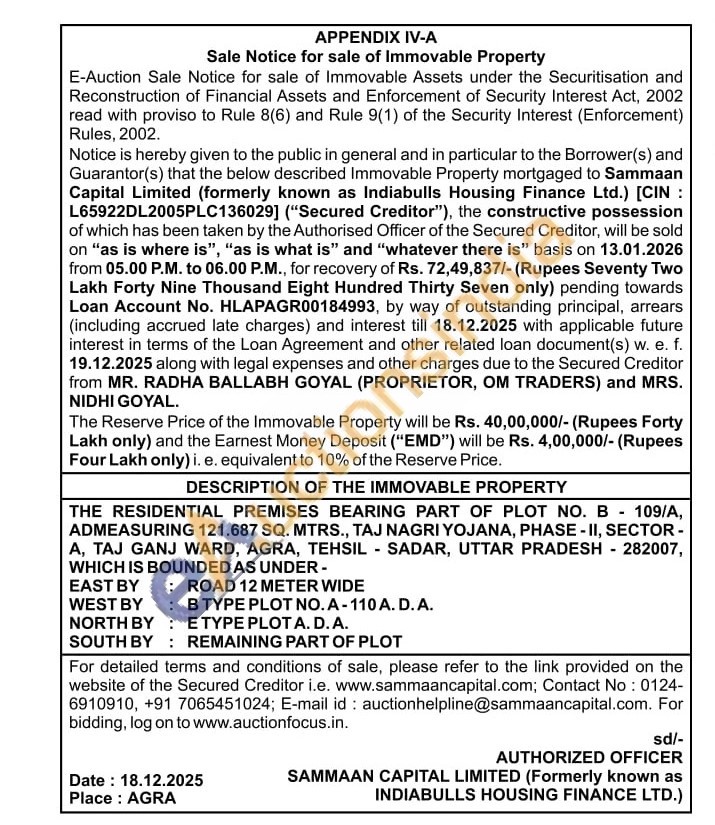 APPENDIX IV-A
Sale Notice for sale of Immovable Property

E-Auction Sale Notice for sale of Immovable Assets under the Securitisation and Reconstruction of Financial Assets and Enforcement of Security Interest Act, 2002 read with proviso to Rule 8(6) and Rule 9(1) of the Security Interest (Enforcement) Rules, 2002.

Notice is hereby given to the public in general and in particular to the Borrower(s) and Guarantor(s) that the below described Immovable Property mortgaged to Sammaan Capital Limited (formerly known as Indiabulls Housing Finance Ltd.) [CIN : L65922DL2005PLC136029] ("Secured Creditor"), the constructive possession of which has been taken by the Authorised Officer of the Secured Creditor, will be sold on "as is where is", "as is what is" and "whatever there is" basis on 13.01.2026 from 05.00 P.M. to 06.00 P.M., for recovery of Rs. 72,49,837/- (Rupees Seventy Two Lakh Forty Nine Thousand Eight Hundred Thirty Seven only) pending towards Loan Account No. HLAPAGR00184993, by way of outstanding principal, arrears (including accrued late charges) and interest till 18.12.2025 with applicable future interest in terms of the Loan Agreement and other related loan document(s) w. e. f. 19.12.2025 along with legal expenses and other charges due to the Secured Creditor from MR. RADHA BALLABH GOYAL (PROPRIETOR, OM TRADERS) and MRS. NIDHI GOYAL.

The Reserve Price of the Immovable Property will be Rs. 40,00,000/- (Rupees Forty Lakh only) and the Earnest Money Deposit ("EMD") will be Rs. 4,00,000/- (Rupees Four Lakh only) i. e. equivalent to 10% of the Reserve Price.

DESCRIPTION OF THE IMMOVABLE PROPERTY

THE RESIDENTIAL PREMISES BEARING PART OF PLOT NO. B - 109/A, ADMEASURING 121.687 SQ. MTRS., TAJ NAGRI YOJANA, PHASE - II, SECTOR - A, TAJ GANJ WARD, AGRA, TEHSIL - SADAR, UTTAR PRADESH - 282007, WHICH IS BOUNDED AS UNDER -
EAST BY : ROAD 12 METER WIDE
WEST BY : B TYPE PLOT NO. A - 110 A. D. A.
NORTH BY : E TYPE PLOT A. D. A.
SOUTH BY : REMAINING PART OF PLOT

For detailed terms and conditions of sale, please refer to the link provided on the website of the Secured Creditor i.e. www.sammaancapital.com; Contact No : 0124-6910910, +91 7065451024; E-mail id : auctionhelpline@sammaancapital.com. For bidding, log on to www.auctionfocus.in.

sd/-
AUTHORIZED OFFICER
SAMMAAN CAPITAL LIMITED (Formerly known as INDIABULLS HOUSING FINANCE LTD.)

Date : 18.12.2025
Place : AGRA